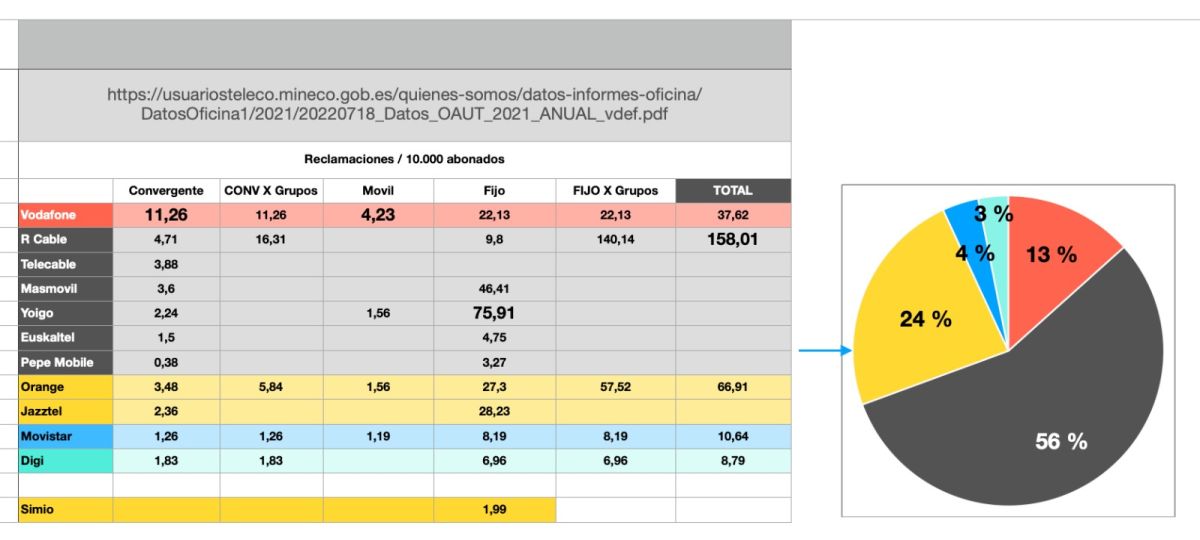 https://usuariosteleco.mineco.gob.es/quienes-somos/datos-informes-oficina/DatosOficina1/2021/20220718_Datos_OAUT_2021_ANUAL_vdef.pdf

Reclamaciones / 10.000 abonados

| | Convergente | CONV X Grupos | Movil | Fijo | FIJO X Grupos | TOTAL |
|---|---|---|---|---|---|---|
| Vodafone | 11,26 | 11,26 | 4,23 | 22,13 | 22,13 | 37,62 |
| R Cable | 4,71 | 16,31 | | 9,8 | 140,14 | 158,01 |
| Telecable | 3,88 | | | | | |
| Masmovil | 3,6 | | | 46,41 | | |
| Yoigo | 2,24 | | 1,56 | 75,91 | | |
| Euskaltel | 1,5 | | | 4,75 | | |
| Pepe Mobile | 0,38 | | | 3,27 | | |
| Orange | 3,48 | 5,84 | 1,56 | 27,3 | 57,52 | 66,91 |
| Jazztel | 2,36 | | | 28,23 | | |
| Movistar | 1,26 | 1,26 | 1,19 | 8,19 | 8,19 | 10,64 |
| Digi | 1,83 | 1,83 | | 6,96 | 6,96 | 8,79 |
| | | | | | | |
| Simio | | | | 1,99 | | |

3 %
4 %
13 %
24 %
56 %